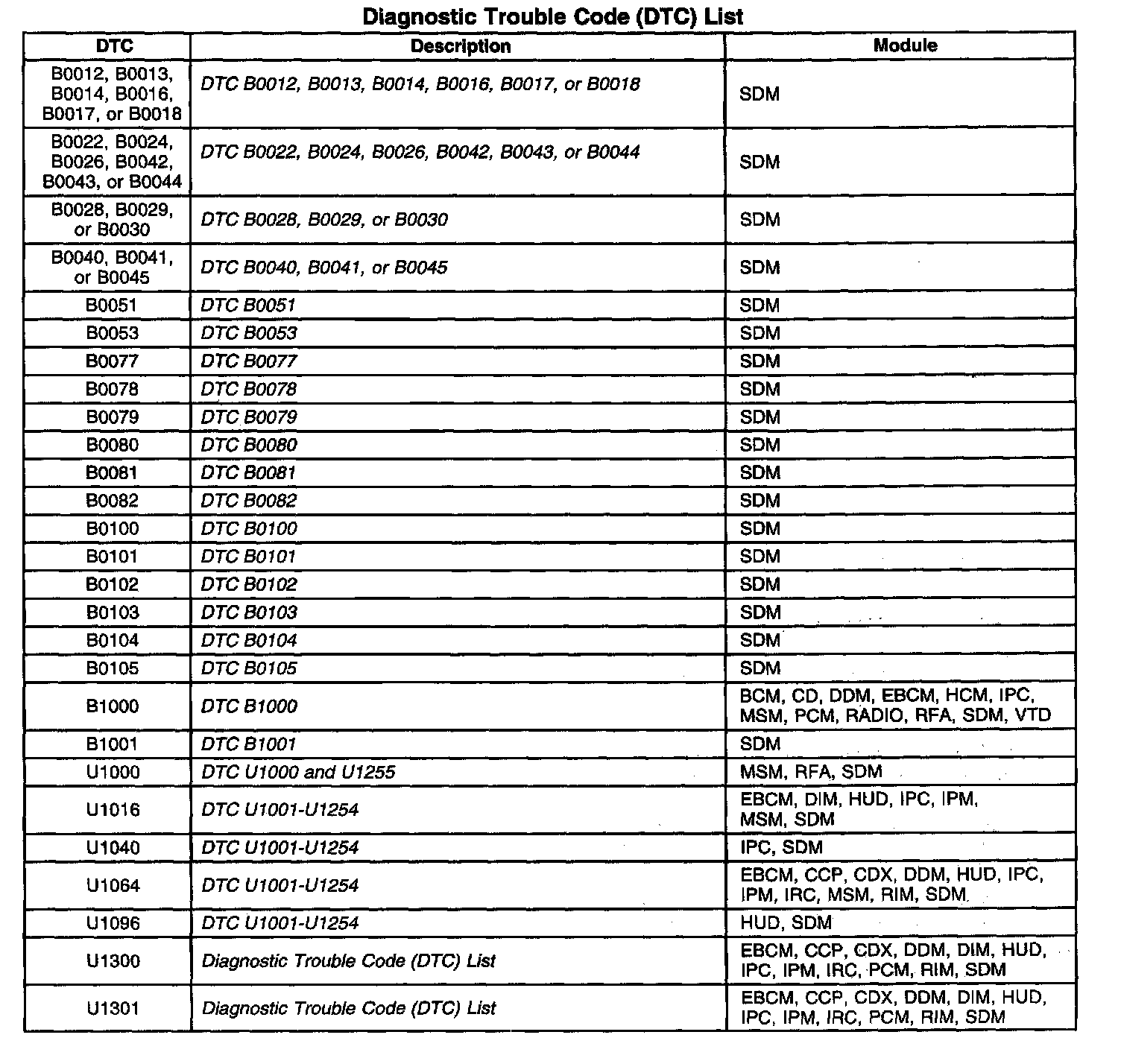 Diagnostic Trouble Code (DTC) List

| DTC | Description | Module |
|---|---|---|
| B0012, B0013, B0014, B0016, B0017, or B0018 | DTC B0012, B0013, B0014, B0016, B0017, or B0018 | SDM |
| B0022, B0024, B0026, B0042, B0043, or B0044 | DTC B0022, B0024, B0026, B0042, B0043, or B0044 | SDM |
| B0028, B0029, or B0030 | DTC B0028, B0029, or B0030 | SDM |
| B0040, B0041, or B0045 | DTC B0040, B0041, or B0045 | SDM |
| B0051 | DTC B0051 | SDM |
| B0053 | DTC B0053 | SDM |
| B0077 | DTC B0077 | SDM |
| B0078 | DTC B0078 | SDM |
| B0079 | DTC B0079 | SDM |
| B0080 | DTC B0080 | SDM |
| B0081 | DTC B0081 | SDM |
| B0082 | DTC B0082 | SDM |
| B0100 | DTC B0100 | SDM |
| B0101 | DTC B0101 | SDM |
| B0102 | DTC B0102 | SDM |
| B0103 | DTC B0103 | SDM |
| B0104 | DTC B0104 | SDM |
| B0105 | DTC B0105 | SDM |
| B1000 | DTC B1000 | BCM, CD, DDM, EBCM, HCM, IPC, MSM, PCM, RADIO, RFA, SDM, VTD |
| B1001 | DTC B1001 | SDM |
| U1000 | DTC U1000 and U1255 | MSM, RFA, SDM |
| U1016 | DTC U1001-U1254 | EBCM, DIM, HUD, IPC, IPM, MSM, SDM |
| U1040 | DTC U1001-U1254 | IPC, SDM |
| U1064 | DTC U1001-U1254 | EBCM, CCP, CDX, DDM, HUD, IPC, IPM, IRC, MSM, RIM, SDM |
| U1096 | DTC U1001-U1254 | HUD, SDM |
| U1300 | Diagnostic Trouble Code (DTC) List | EBCM, CCP, CDX, DDM, DIM, HUD, IPC, IPM, IRC, PCM, RIM, SDM |
| U1301 | Diagnostic Trouble Code (DTC) List | EBCM, CCP, CDX, DDM, DIM, HUD, IPC, IPM, IRC, PCM, RIM, SDM |